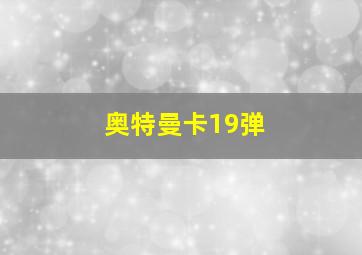 奥特曼卡19弹